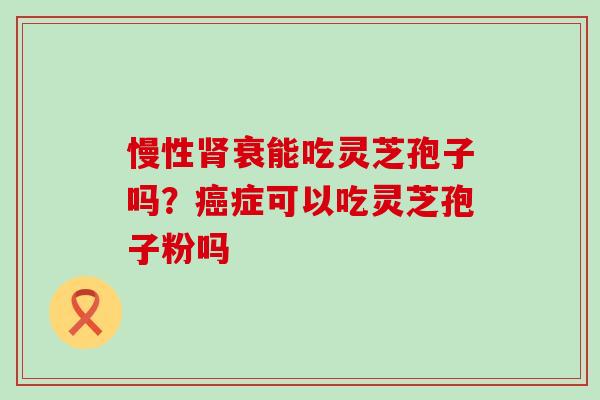 慢性肾衰能吃灵芝孢子吗？癌症可以吃灵芝孢子粉吗